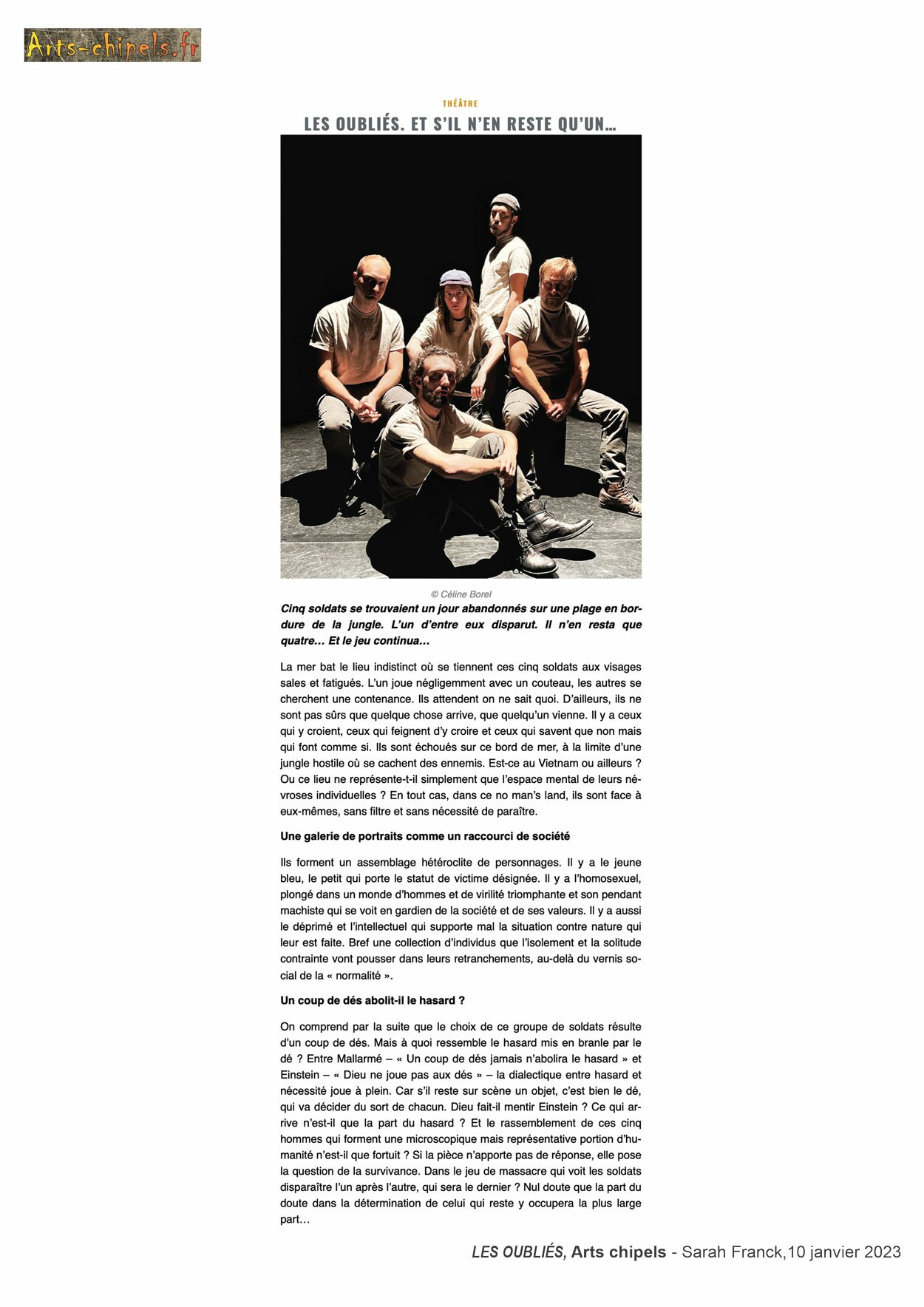 Arts-chipels.fr

THÉÂTRE

LES OUBLIÉS. ET S'IL N'EN RESTE QU'UN…

© Céline Borel

Cinq soldats se trouvaient un jour abandonnés sur une plage en bordure de la jungle. L'un d'entre eux disparut. Il n'en resta que quatre… Et le jeu continua…

La mer bat le lieu indistinct où se tiennent ces cinq soldats aux visages sales et fatigués. L'un joue négligemment avec un couteau, les autres se cherchent une contenance. Ils attendent on ne sait quoi. D'ailleurs, ils ne sont pas sûrs que quelque chose arrive, que quelqu'un vienne. Il y a ceux qui y croient, ceux qui feignent d'y croire et ceux qui savent que non mais qui font comme si. Ils sont échoués sur ce bord de mer, à la limite d'une jungle hostile où se cachent des ennemis. Est-ce au Vietnam ou ailleurs ? Ou ce lieu ne représente-t-il simplement que l'espace mental de leurs névroses individuelles ? En tout cas, dans ce no man's land, ils sont face à eux-mêmes, sans filtre et sans nécessité de paraître.

Une galerie de portraits comme un raccourci de société

Ils forment un assemblage hétéroclite de personnages. Il y a le jeune bleu, le petit qui porte le statut de victime désignée. Il y a l'homosexuel, plongé dans un monde d'hommes et de virilité triomphante et son pendant machiste qui se voit en gardien de la société et de ses valeurs. Il y a aussi le déprimé et l'intellectuel qui supporte mal la situation contre nature qui leur est faite. Bref une collection d'individus que l'isolement et la solitude contrainte vont pousser dans leurs retranchements, au-delà du vernis social de la « normalité ».

Un coup de dés abolit-il le hasard ?

On comprend par la suite que le choix de ce groupe de soldats résulte d'un coup de dés. Mais à quoi ressemble le hasard mis en branle par le dé ? Entre Mallarmé – « Un coup de dés jamais n'abolira le hasard » et Einstein – « Dieu ne joue pas aux dés » – la dialectique entre hasard et nécessité joue à plein. Car s'il reste sur scène un objet, c'est bien le dé, qui va décider du sort de chacun. Dieu fait-il mentir Einstein ? Ce qui arrive n'est-il que la part du hasard ? Et le rassemblement de ces cinq hommes qui forment une microscopique mais représentative portion d'humanité n'est-il que fortuit ? Si la pièce n'apporte pas de réponse, elle pose la question de la survivance. Dans le jeu de massacre qui voit les soldats disparaître l'un après l'autre, qui sera le dernier ? Nul doute que la part du doute dans la détermination de celui qui reste y occupera la plus large part…

LES OUBLIÉS, Arts chipels - Sarah Franck,10 janvier 2023